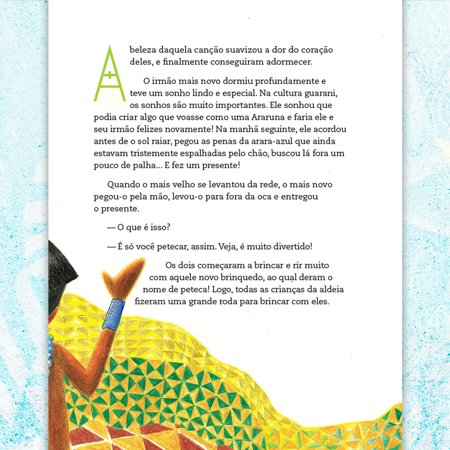 A beleza daquela canção suavizou a dor do coração deles, e finalmente conseguiram adormecer.

O irmão mais novo dormiu profundamente e teve um sonho lindo e especial. Na cultura guarani, os sonhos são muito importantes. Ele sonhou que podia criar algo que voasse como uma Araruna e faria ele e seu irmão felizes novamente! Na manhã seguinte, ele acordou antes de o sol raiar, pegou as penas da arara-azul que ainda estavam tristemente espalhadas pelo chão, buscou lá fora um pouco de palha... E fez um presente!

Quando o mais velho se levantou da rede, o mais novo pegou-o pela mão, levou-o para fora da oca e entregou o presente.

— O que é isso?

— É só você petecar, assim. Veja, é muito divertido!

Os dois começaram a brincar e rir muito com aquele novo brinquedo, ao qual deram o nome de peteca! Logo, todas as crianças da aldeia fizeram uma grande roda para brincar com eles.